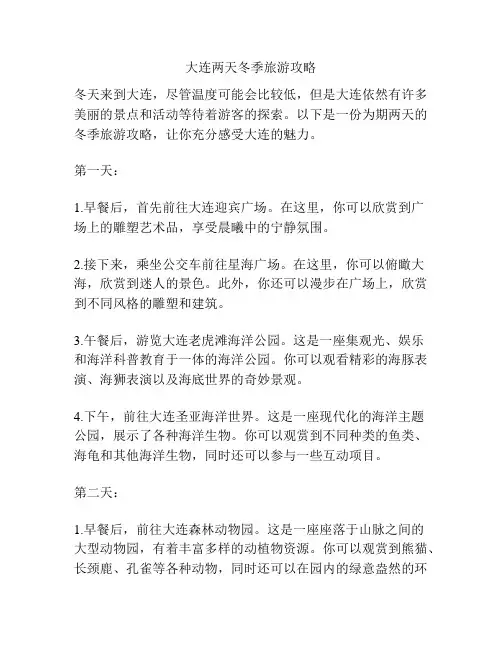 大连两天冬季旅游攻略

冬天来到大连，尽管温度可能会比较低，但是大连依然有许多美丽的景点和活动等待着游客的探索。以下是一份为期两天的冬季旅游攻略，让你充分感受大连的魅力。

第一天：

1.早餐后，首先前往大连迎宾广场。在这里，你可以欣赏到广场上的雕塑艺术品，享受晨曦中的宁静氛围。

2.接下来，乘坐公交车前往星海广场。在这里，你可以俯瞰大海，欣赏到迷人的景色。此外，你还可以漫步在广场上，欣赏到不同风格的雕塑和建筑。

3.午餐后，游览大连老虎滩海洋公园。这是一座集观光、娱乐和海洋科普教育于一体的海洋公园。你可以观看精彩的海豚表演、海狮表演以及海底世界的奇妙景观。

4.下午，前往大连圣亚海洋世界。这是一座现代化的海洋主题公园，展示了各种海洋生物。你可以观赏到不同种类的鱼类、海龟和其他海洋生物，同时还可以参与一些互动项目。

第二天：

1.早餐后，前往大连森林动物园。这是一座座落于山脉之间的大型动物园，有着丰富多样的动植物资源。你可以观赏到熊猫、长颈鹿、孔雀等各种动物，同时还可以在园内的绿意盎然的环